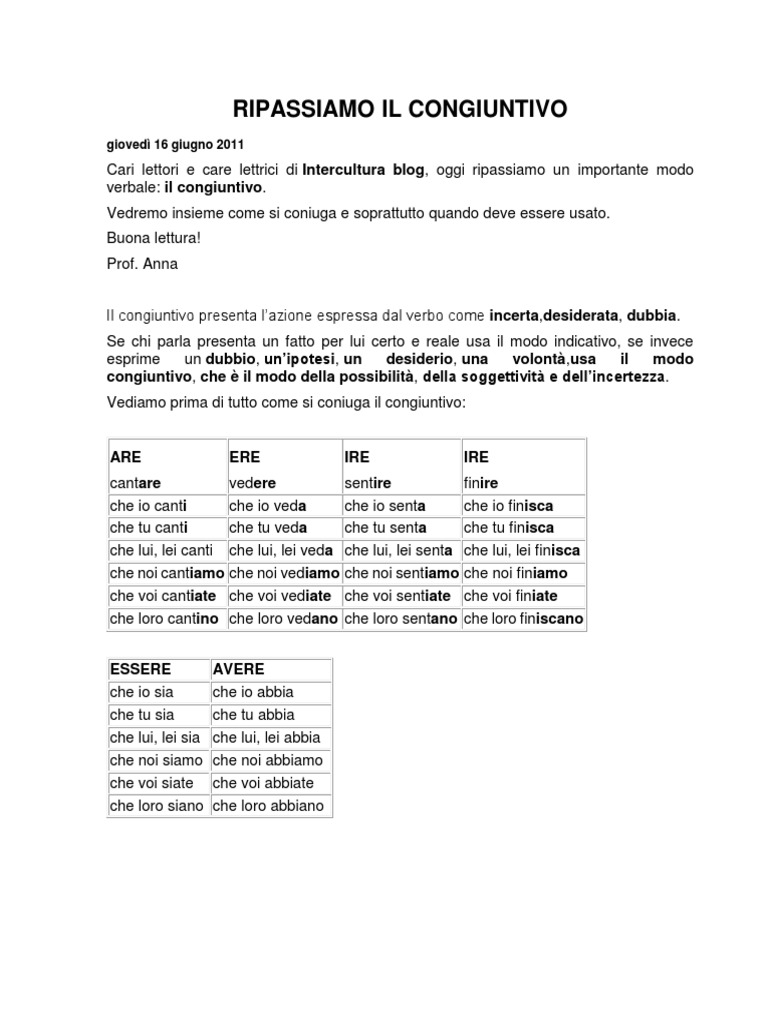 RIPASSIAMO IL CONGIUNTIVO

giovedì 16 giugno 2011

Cari lettori e care lettrici di Intercultura blog, oggi ripassiamo un importante modo verbale: il congiuntivo.

Vedremo insieme come si coniuga e soprattutto quando deve essere usato.

Buona lettura!

Prof. Anna

Il congiuntivo presenta l'azione espressa dal verbo come incerta,desiderata, dubbia.

Se chi parla presenta un fatto per lui certo e reale usa il modo indicativo, se invece esprime un dubbio, un'ipotesi, un desiderio, una volontà,usa il modo congiuntivo, che è il modo della possibilità, della soggettività e dell'incertezza.

Vediamo prima di tutto come si coniuga il congiuntivo:

| ARE | ERE | IRE | IRE |
|---|---|---|---|
| cantare | vedere | sentire | finire |
| che io canti | che io veda | che io senta | che io finisca |
| che tu canti | che tu veda | che tu senta | che tu finisca |
| che lui, lei canti | che lui, lei veda | che lui, lei senta | che lui, lei finisca |
| che noi cantiamo | che noi vediamo | che noi sentiamo | che noi finiamo |
| che voi cantiate | che voi vediate | che voi sentiate | che voi finiate |
| che loro cantino | che loro vedano | che loro sentano | che loro finiscano |

| ESSERE | AVERE |
|---|---|
| che io sia | che io abbia |
| che tu sia | che tu abbia |
| che lui, lei sia | che lui, lei abbia |
| che noi siamo | che noi abbiamo |
| che voi siate | che voi abbiate |
| che loro siano | che loro abbiano |